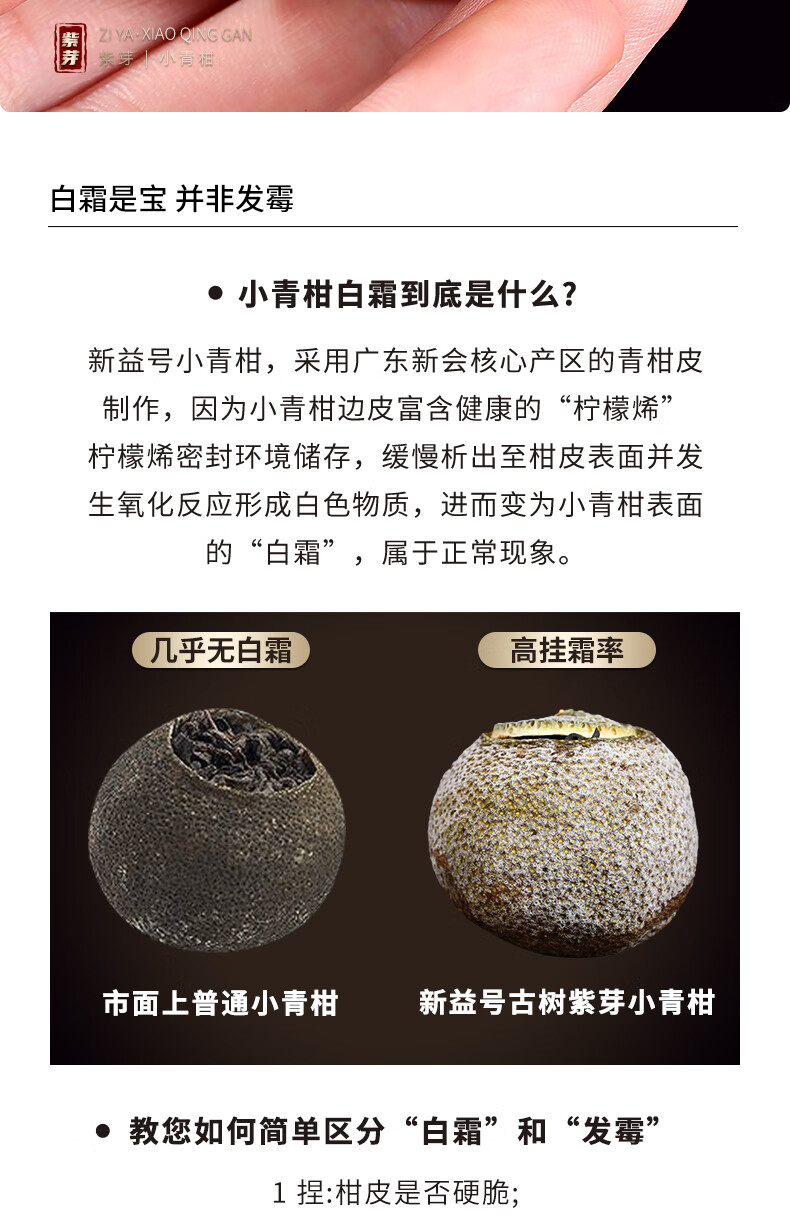 紫芽 ZI YA-XIAO QING GAN 紫芽 | 小青柑

白霜是宝 并非发霉

● 小青柑白霜到底是什么?

新益号小青柑，采用广东新会核心产区的青柑皮制作，因为小青柑边皮富含健康的“柠檬烯”柠檬烯密封环境储存，缓慢析出至柑皮表面并发生氧化反应形成白色物质，进而变为小青柑表面的“白霜”，属于正常现象。

几乎无白霜

高挂霜率

市面上普通小青柑

新益号古树紫芽小青柑

● 教您如何简单区分“白霜”和“发霉”

1 捏:柑皮是否硬脆;